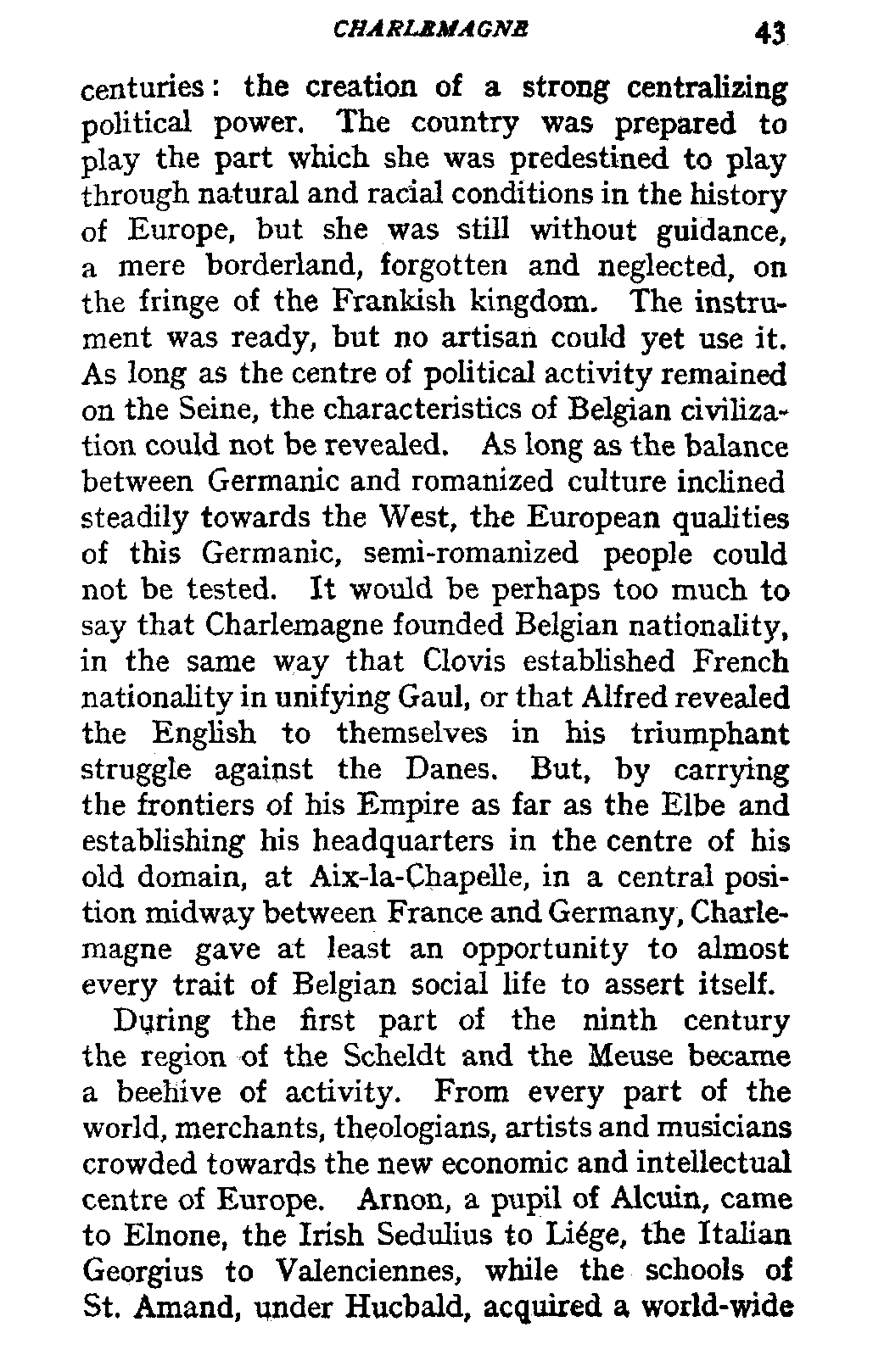 CHARLEMAGNE 43

centuries: the creation of a strong centralizing political power. The country was prepared to play the part which she was predestined to play through natural and racial conditions in the history of Europe, but she was still without guidance, a mere borderland, forgotten and neglected, on the fringe of the Frankish kingdom. The instrument was ready, but no artisan could yet use it. As long as the centre of political activity remained on the Seine, the characteristics of Belgian civilization could not be revealed. As long as the balance between Germanic and romanized culture inclined steadily towards the West, the European qualities of this Germanic, semi-romanized people could not be tested. It would be perhaps too much to say that Charlemagne founded Belgian nationality, in the same way that Clovis established French nationality in unifying Gaul, or that Alfred revealed the English to themselves in his triumphant struggle against the Danes. But, by carrying the frontiers of his Empire as far as the Elbe and establishing his headquarters in the centre of his old domain, at Aix-la-Chapelle, in a central position midway between France and Germany, Charlemagne gave at least an opportunity to almost every trait of Belgian social life to assert itself.

During the first part of the ninth century the region of the Scheldt and the Meuse became a beehive of activity. From every part of the world, merchants, theologians, artists and musicians crowded towards the new economic and intellectual centre of Europe. Arnon, a pupil of Alcuin, came to Elnone, the Irish Sedulius to Liége, the Italian Georgius to Valenciennes, while the schools of St. Amand, under Hucbald, acquired a world-wide